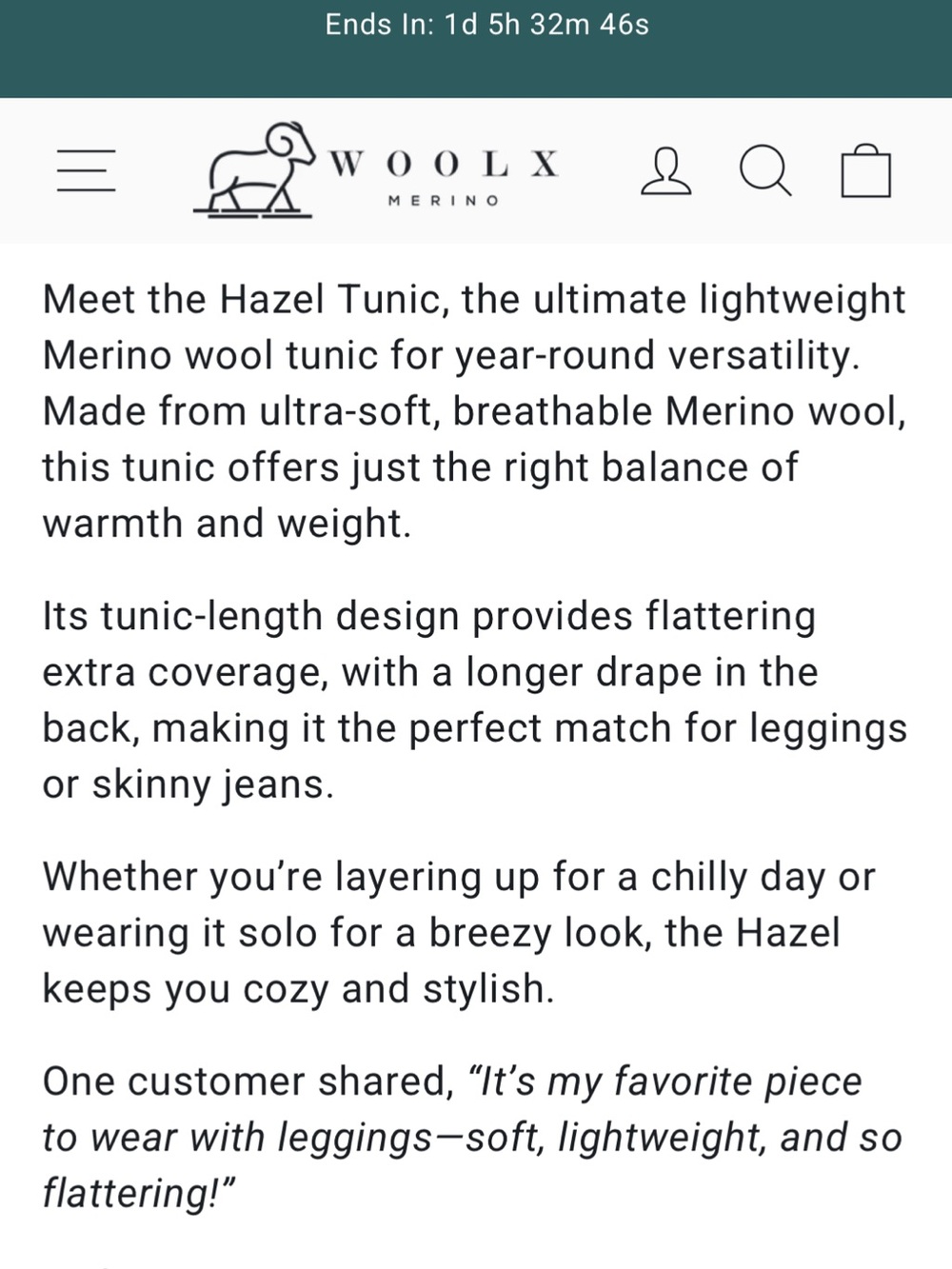 Ends In: 1d 5h 32m 46s

WOOLX
MERINO

Meet the Hazel Tunic, the ultimate lightweight Merino wool tunic for year-round versatility. Made from ultra-soft, breathable Merino wool, this tunic offers just the right balance of warmth and weight.

Its tunic-length design provides flattering extra coverage, with a longer drape in the back, making it the perfect match for leggings or skinny jeans.

Whether you're layering up for a chilly day or wearing it solo for a breezy look, the Hazel keeps you cozy and stylish.

One customer shared, "It's my favorite piece to wear with leggings—soft, lightweight, and so flattering!"